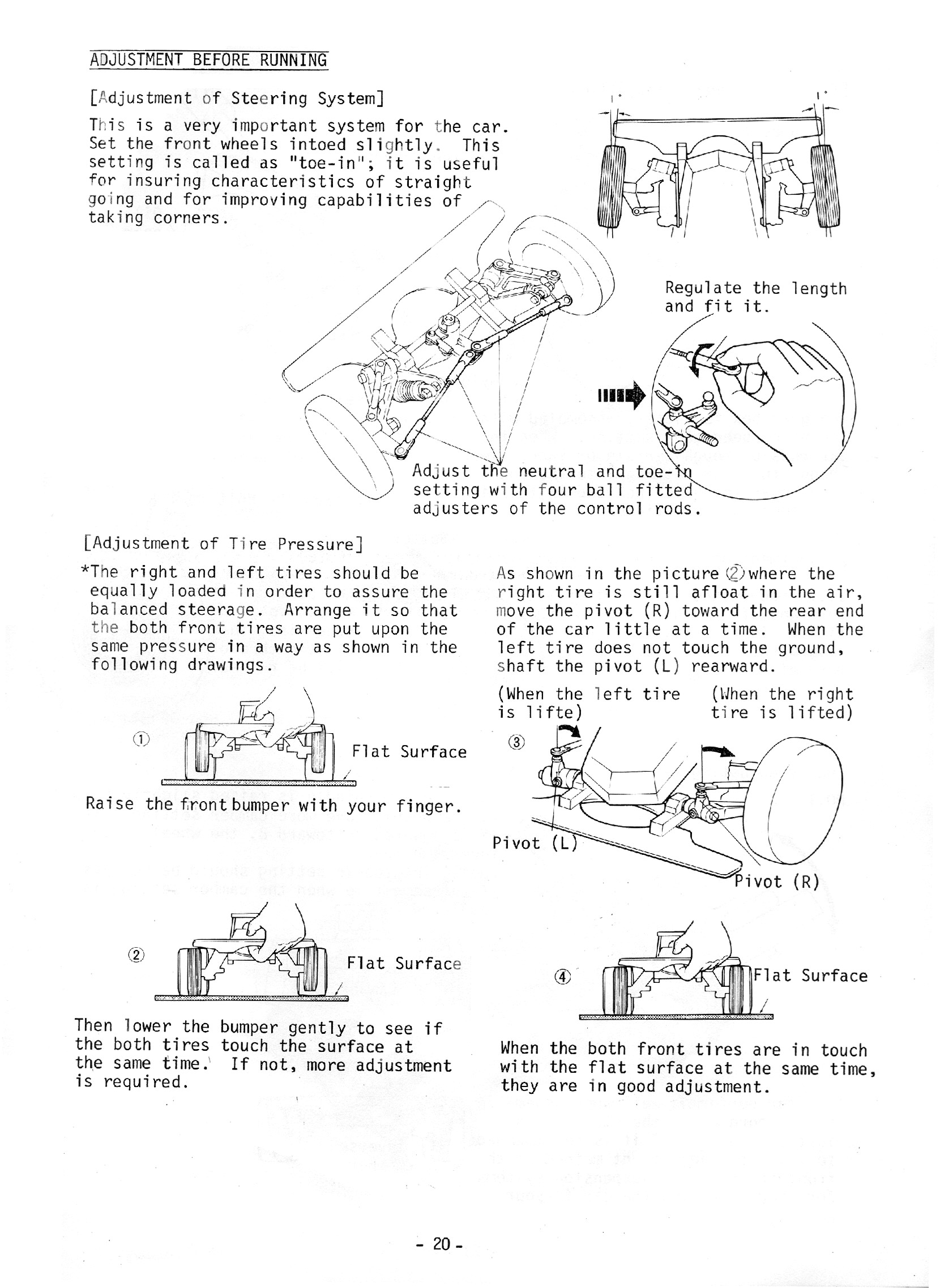 ADJUSTMENT BEFORE RUNNING

[Adjustment of Steering System]

This is a very important system for the car. Set the front wheels intoed slightly. This setting is called as "toe-in"; it is useful for insuring characteristics of straight going and for improving capabilities of taking corners.

1°

1°

Regulate the length and fit it.

Adjust the neutral and toe-in setting with four ball fitted adjusters of the control rods.

[Adjustment of Tire Pressure]

*The right and left tires should be equally loaded in order to assure the balanced steerage. Arrange it so that the both front tires are put upon the same pressure in a way as shown in the following drawings.

①

Flat Surface

Raise the front bumper with your finger.

②

Flat Surface

Then lower the bumper gently to see if the both tires touch the surface at the same time. If not, more adjustment is required.

As shown in the picture ② where the right tire is still afloat in the air, move the pivot (R) toward the rear end of the car little at a time. When the left tire does not touch the ground, shaft the pivot (L) rearward.

(When the left tire is lifte)

(When the right tire is lifted)

③

Pivot (L)

Pivot (R)

④

Flat Surface

When the both front tires are in touch with the flat surface at the same time, they are in good adjustment.

- 20 -